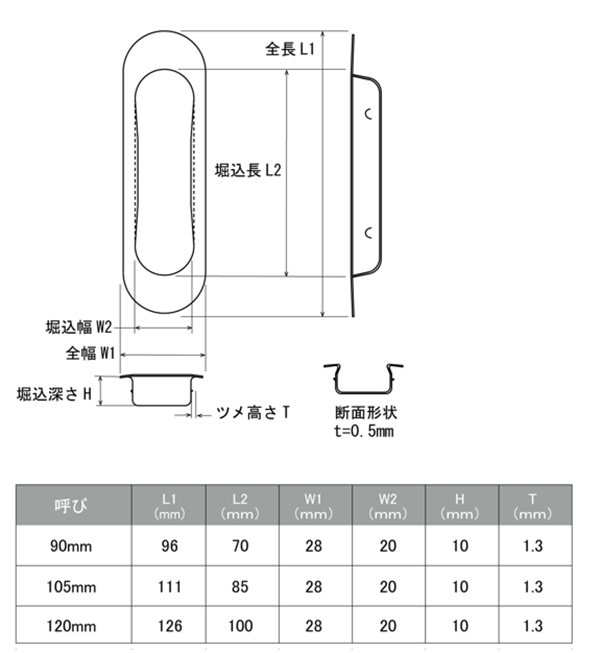 全長 L1

堀込長 L2

堀込幅 W2

全幅 W1

堀込深さ H

ツメ高さ T

断面形状
t=0.5mm

| 呼び | L1 (mm) | L2 (mm) | W1 (mm) | W2 (mm) | H (mm) | T (mm) |
|---|---|---|---|---|---|---|
| 90mm | 96 | 70 | 28 | 20 | 10 | 1.3 |
| 105mm | 111 | 85 | 28 | 20 | 10 | 1.3 |
| 120mm | 126 | 100 | 28 | 20 | 10 | 1.3 |